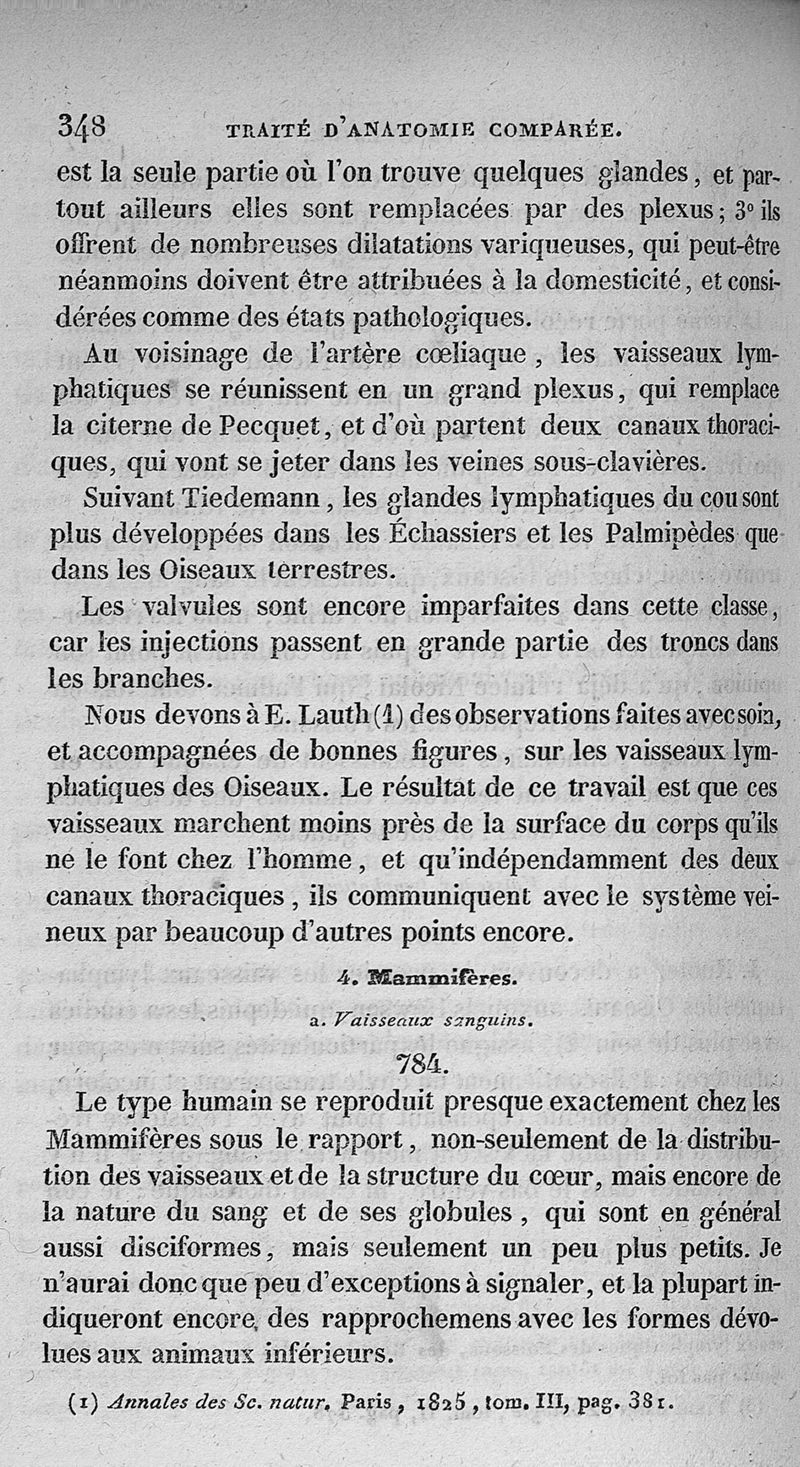 348 TRAITÉ D'ANATOMIE COMPARÉE.

est la seule partie où l'on trouve quelques glandes, et partout ailleurs elles sont remplacées par des plexus; 3° ils offrent de nombreuses dilatations variqueuses, qui peut-être néanmoins doivent être attribuées à la domesticité, et considérées comme des états pathologiques.

Au voisinage de l'artère cœliaque, les vaisseaux lymphatiques se réunissent en un grand plexus, qui remplace la citerne de Pecquet, et d'où partent deux canaux thoraciques, qui vont se jeter dans les veines sous-clavières.

Suivant Tiedemann, les glandes lymphatiques du cou sont plus développées dans les Échassiers et les Palmipèdes que dans les Oiseaux terrestres.

Les valvules sont encore imparfaites dans cette classe, car les injections passent en grande partie des troncs dans les branches.

Nous devons à E. Lauth (1) des observations faites avec soin, et accompagnées de bonnes figures, sur les vaisseaux lymphatiques des Oiseaux. Le résultat de ce travail est que ces vaisseaux marchent moins près de la surface du corps qu'ils ne le font chez l'homme, et qu'indépendamment des deux canaux thoraciques, ils communiquent avec le système veineux par beaucoup d'autres points encore.

4. Mammifères.

a. Vaisseaux sanguins.

784.

Le type humain se reproduit presque exactement chez les Mammifères sous le rapport, non-seulement de la distribution des vaisseaux et de la structure du cœur, mais encore de la nature du sang et de ses globules, qui sont en général aussi disciformes, mais seulement un peu plus petits. Je n'aurai donc que peu d'exceptions à signaler, et la plupart indiqueront encore des rapprochemens avec les formes dévolues aux animaux inférieurs.

(1) Annales des Sc. natur. Paris, 1825, tom. III, pag. 381.